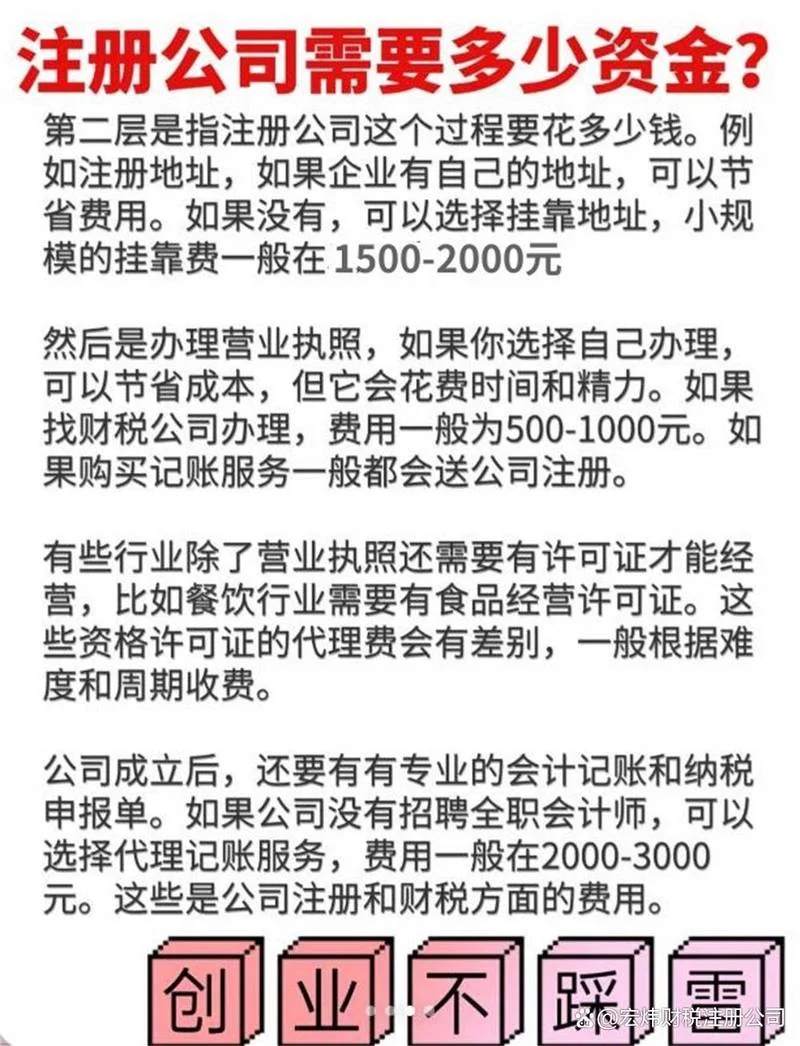 注册公司需要多少资金?

第二层是指注册公司这个过程要花多少钱。例如注册地址，如果企业有自己的地址，可以节省费用。如果没有，可以选择挂靠地址，小规模的挂靠费一般在 1500-2000元

然后是办理营业执照，如果你选择自己办理，可以节省成本，但它会花费时间和精力。如果找财税公司办理，费用一般为500-1000元。如果购买记账服务一般都会送公司注册。

有些行业除了营业执照还需要有许可证才能经营，比如餐饮行业需要有食品经营许可证。这些资格许可证的代理费会有差别，一般根据难度和周期收费。

公司成立后，还要有有专业的会计记账和纳税申报单。如果公司没有招聘全职会计师，可以选择代理记账服务，费用一般在2000-3000元。这些是公司注册和财税方面的费用。

创 业 不 踩 雷

@宏炜财税注册公司